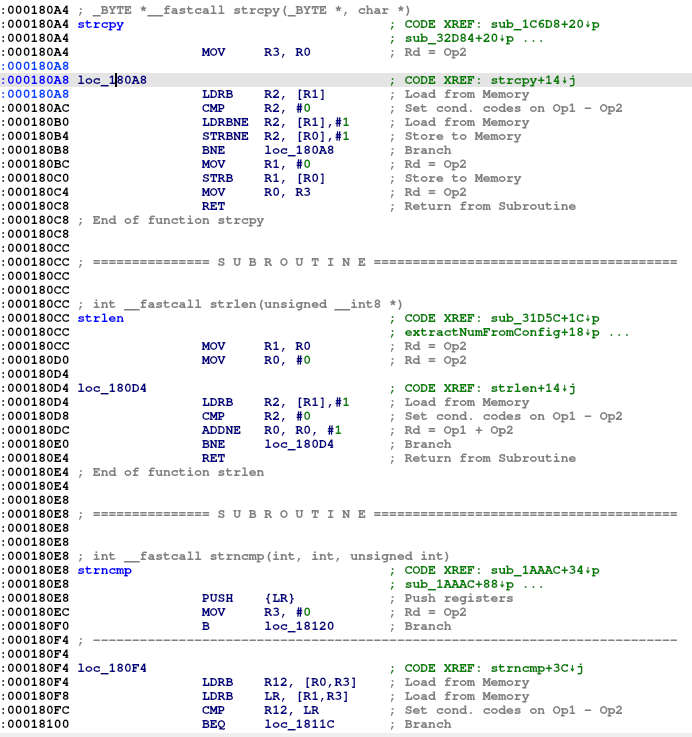 :000180A4 ; _BYTE *__fastcall strcpy(_BYTE *, char *)
:000180A4 strcpy                                  ; CODE XREF: sub_1C6D8+20↓p
:000180A4                                         ; sub_32D84+20↓p ...
:000180A4                 MOV     R3, R0          ; Rd = Op2
:000180A8
:000180A8 loc_180A8                               ; CODE XREF: strcpy+14↓j
:000180A8                 LDRB    R2, [R1]        ; Load from Memory
:000180AC                 CMP     R2, #0          ; Set cond. codes on Op1 - Op2
:000180B0                 LDRBNE  R2, [R1],#1     ; Load from Memory
:000180B4                 STRBNE  R2, [R0],#1     ; Store to Memory
:000180B8                 BNE     loc_180A8       ; Branch
:000180BC                 MOV     R1, #0          ; Rd = Op2
:000180C0                 STRB    R1, [R0]        ; Store to Memory
:000180C4                 MOV     R0, R3          ; Rd = Op2
:000180C8                 RET                     ; Return from Subroutine
:000180C8 ; End of function strcpy
:000180C8
:000180CC
:000180CC ; =============== S U B R O U T I N E =======================================
:000180CC
:000180CC
:000180CC ; int __fastcall strlen(unsigned __int8 *)
:000180CC strlen                                  ; CODE XREF: sub_31D5C+1C↓p
:000180CC                                         ; extractNumFromConfig+18↓p ...
:000180CC                 MOV     R1, R0          ; Rd = Op2
:000180D0                 MOV     R0, #0          ; Rd = Op2
:000180D4
:000180D4 loc_180D4                               ; CODE XREF: strlen+14↓j
:000180D4                 LDRB    R2, [R1],#1     ; Load from Memory
:000180D8                 CMP     R2, #0          ; Set cond. codes on Op1 - Op2
:000180DC                 ADDNE   R0, R0, #1      ; Rd = Op1 + Op2
:000180E0                 BNE     loc_180D4       ; Branch
:000180E4                 RET                     ; Return from Subroutine
:000180E4 ; End of function strlen
:000180E4
:000180E8
:000180E8 ; =============== S U B R O U T I N E =======================================
:000180E8
:000180E8
:000180E8 ; int __fastcall strncmp(int, int, unsigned int)
:000180E8 strncmp                                 ; CODE XREF: sub_1AAAC+34↓p
:000180E8                                         ; sub_1AAAC+88↓p ...
:000180E8                 PUSH    {LR}            ; Push registers
:000180EC                 MOV     R3, #0          ; Rd = Op2
:000180F0                 B       loc_18120       ; Branch
:000180F4 ; ---------------------------------------------------------------------------
:000180F4
:000180F4 loc_180F4                               ; CODE XREF: strncmp+3C↓j
:000180F4                 LDRB    R12, [R0,R3]    ; Load from Memory
:000180F8                 LDRB    LR, [R1,R3]     ; Load from Memory
:000180FC                 CMP     R12, LR         ; Set cond. codes on Op1 - Op2
:00018100                 BEQ     loc_1811C       ; Branch